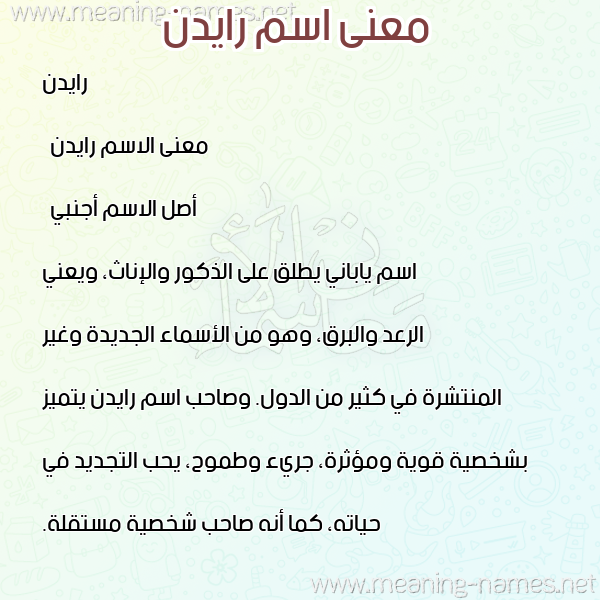 www.meaning-names.net
معنى اسم رايدن

رايدن

معنى الاسم رايدن

أصل الاسم أجنبي

اسم ياباني يطلق على الذكور والإناث، ويعني الرعد والبرق، وهو من الأسماء الجديدة وغير المنتشرة في كثير من الدول. وصاحب اسم رايدن يتميز بشخصية قوية ومؤثرة، جريء وطموح، يحب التجديد في حياته، كما أنه صاحب شخصية مستقلة.

www.meaning-names.net